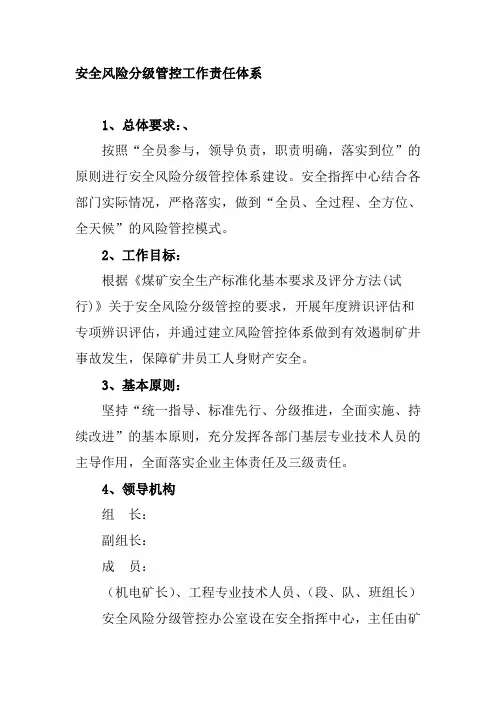 安全风险分级管控工作责任体系

1、总体要求：、

按照“全员参与，领导负责，职责明确，落实到位”的原则进行安全风险分级管控体系建设。安全指挥中心结合各部门实际情况，严格落实，做到“全员、全过程、全方位、全天候”的风险管控模式。

2、工作目标：

根据《煤矿安全生产标准化基本要求及评分方法(试行)》关于安全风险分级管控的要求，开展年度辨识评估和专项辨识评估，并通过建立风险管控体系做到有效遏制矿井事故发生，保障矿井员工人身财产安全。

3、基本原则：

坚持“统一指导、标准先行、分级推进，全面实施、持续改进”的基本原则，充分发挥各部门基层专业技术人员的主导作用，全面落实企业主体责任及三级责任。

4、领导机构

组 长：

副组长：

成 员：

（机电矿长）、工程专业技术人员、（段、队、班组长）

安全风险分级管控办公室设在安全指挥中心，主任由矿